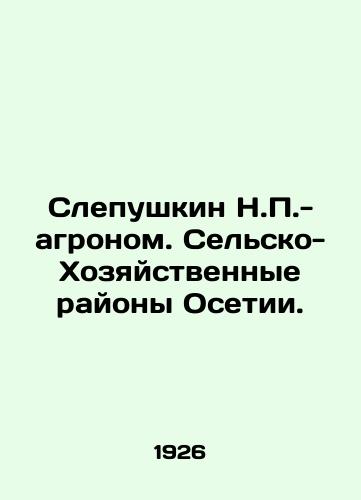 Слепушкин Н.П.-агроном. Сельско-Хозяйственные районы Осетии.

1926